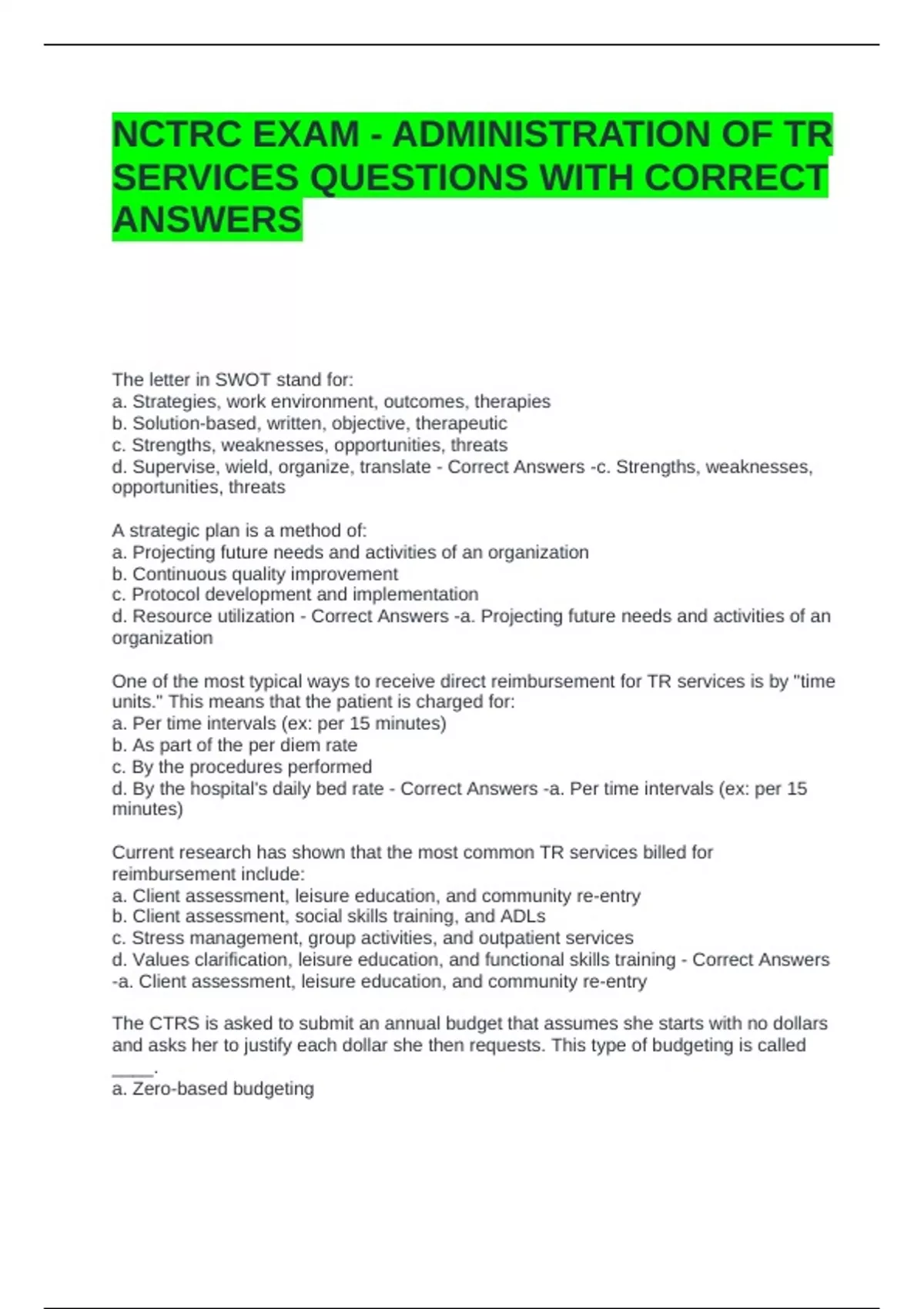 NCTRC EXAM - ADMINISTRATION OF TR SERVICES QUESTIONS WITH CORRECT ANSWERS

The letter in SWOT stand for:
a. Strategies, work environment, outcomes, therapies
b. Solution-based, written, objective, therapeutic
c. Strengths, weaknesses, opportunities, threats
d. Supervise, wield, organize, translate - Correct Answers -c. Strengths, weaknesses, opportunities, threats

A strategic plan is a method of:
a. Projecting future needs and activities of an organization
b. Continuous quality improvement
c. Protocol development and implementation
d. Resource utilization - Correct Answers -a. Projecting future needs and activities of an organization

One of the most typical ways to receive direct reimbursement for TR services is by "time units." This means that the patient is charged for:
a. Per time intervals (ex: per 15 minutes)
b. As part of the per diem rate
c. By the procedures performed
d. By the hospital's daily bed rate - Correct Answers -a. Per time intervals (ex: per 15 minutes)

Current research has shown that the most common TR services billed for reimbursement include:
a. Client assessment, leisure education, and community re-entry
b. Client assessment, social skills training, and ADLs
c. Stress management, group activities, and outpatient services
d. Values clarification, leisure education, and functional skills training - Correct Answers -a. Client assessment, leisure education, and community re-entry

The CTRS is asked to submit an annual budget that assumes she starts with no dollars and asks her to justify each dollar she then requests. This type of budgeting is called ____.
a. Zero-based budgeting